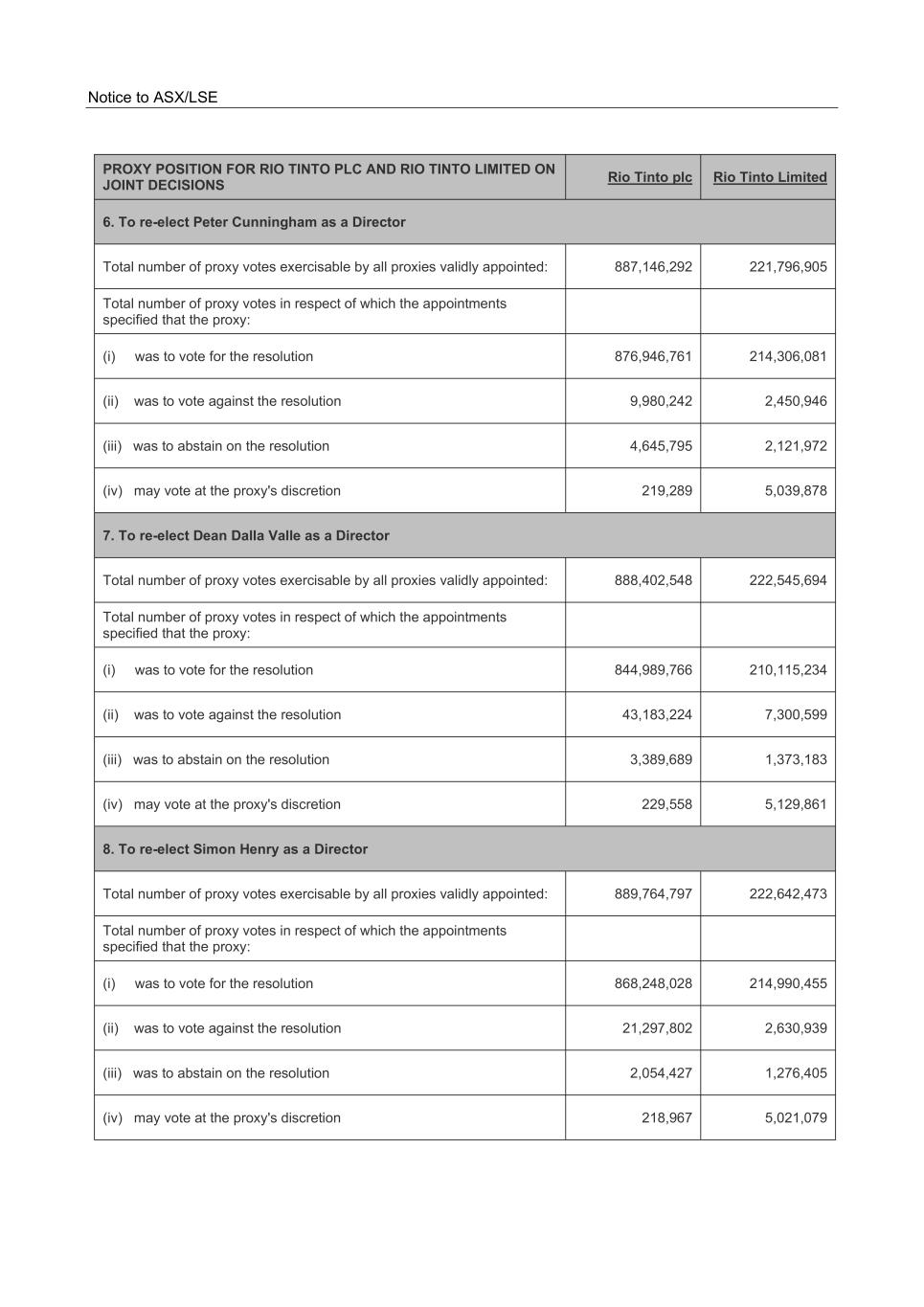 Notice to ASX/LSE

| PROXY POSITION FOR RIO TINTO PLC AND RIO TINTO LIMITED ON JOINT DECISIONS | Rio Tinto plc | Rio Tinto Limited |
|---|---|---|
| 6. To re-elect Peter Cunningham as a Director | | |
| Total number of proxy votes exercisable by all proxies validly appointed: | 887,146,292 | 221,796,905 |
| Total number of proxy votes in respect of which the appointments specified that the proxy: | | |
| (i) was to vote for the resolution | 876,946,761 | 214,306,081 |
| (ii) was to vote against the resolution | 9,980,242 | 2,450,946 |
| (iii) was to abstain on the resolution | 4,645,795 | 2,121,972 |
| (iv) may vote at the proxy's discretion | 219,289 | 5,039,878 |
| 7. To re-elect Dean Dalla Valle as a Director | | |
| Total number of proxy votes exercisable by all proxies validly appointed: | 888,402,548 | 222,545,694 |
| Total number of proxy votes in respect of which the appointments specified that the proxy: | | |
| (i) was to vote for the resolution | 844,989,766 | 210,115,234 |
| (ii) was to vote against the resolution | 43,183,224 | 7,300,599 |
| (iii) was to abstain on the resolution | 3,389,689 | 1,373,183 |
| (iv) may vote at the proxy's discretion | 229,558 | 5,129,861 |
| 8. To re-elect Simon Henry as a Director | | |
| Total number of proxy votes exercisable by all proxies validly appointed: | 889,764,797 | 222,642,473 |
| Total number of proxy votes in respect of which the appointments specified that the proxy: | | |
| (i) was to vote for the resolution | 868,248,028 | 214,990,455 |
| (ii) was to vote against the resolution | 21,297,802 | 2,630,939 |
| (iii) was to abstain on the resolution | 2,054,427 | 1,276,405 |
| (iv) may vote at the proxy's discretion | 218,967 | 5,021,079 |